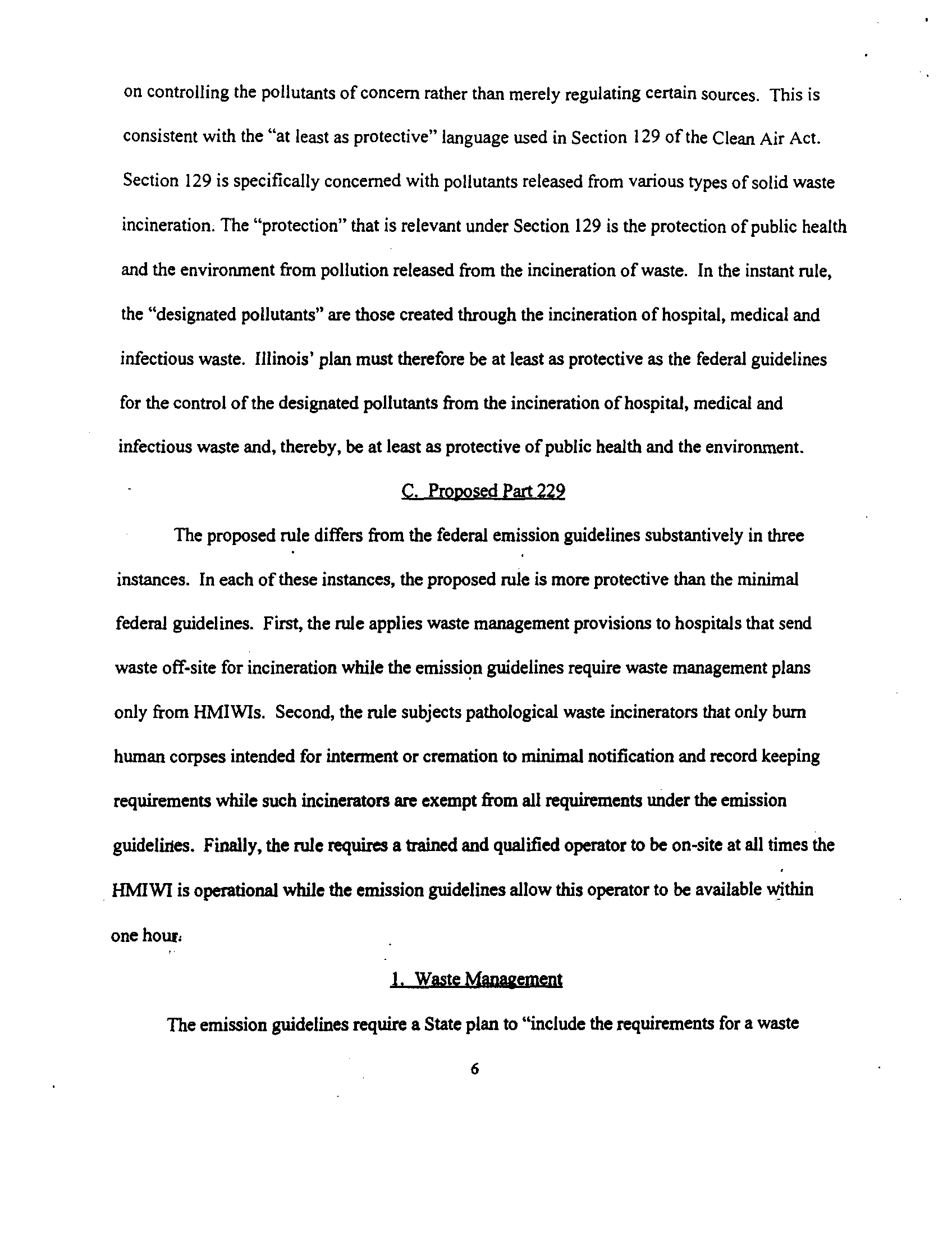 on controlling the pollutants of concern rather than merely regulating certain sources. This is consistent with the "at least as protective" language used in Section 129 of the Clean Air Act. Section 129 is specifically concerned with pollutants released from various types of solid waste incineration. The "protection" that is relevant under Section 129 is the protection of public health and the environment from pollution released from the incineration of waste. In the instant rule, the "designated pollutants" are those created through the incineration of hospital, medical and infectious waste. Illinois' plan must therefore be at least as protective as the federal guidelines for the control of the designated pollutants from the incineration of hospital, medical and infectious waste and, thereby, be at least as protective of public health and the environment.

C. Proposed Part 229

The proposed rule differs from the federal emission guidelines substantively in three instances. In each of these instances, the proposed rule is more protective than the minimal federal guidelines. First, the rule applies waste management provisions to hospitals that send waste off-site for incineration while the emission guidelines require waste management plans only from HMIWIs. Second, the rule subjects pathological waste incinerators that only burn human corpses intended for interment or cremation to minimal notification and record keeping requirements while such incinerators are exempt from all requirements under the emission guidelines. Finally, the rule requires a trained and qualified operator to be on-site at all times the HMIWI is operational while the emission guidelines allow this operator to be available within one hour.

1. Waste Management

The emission guidelines require a State plan to "include the requirements for a waste

6